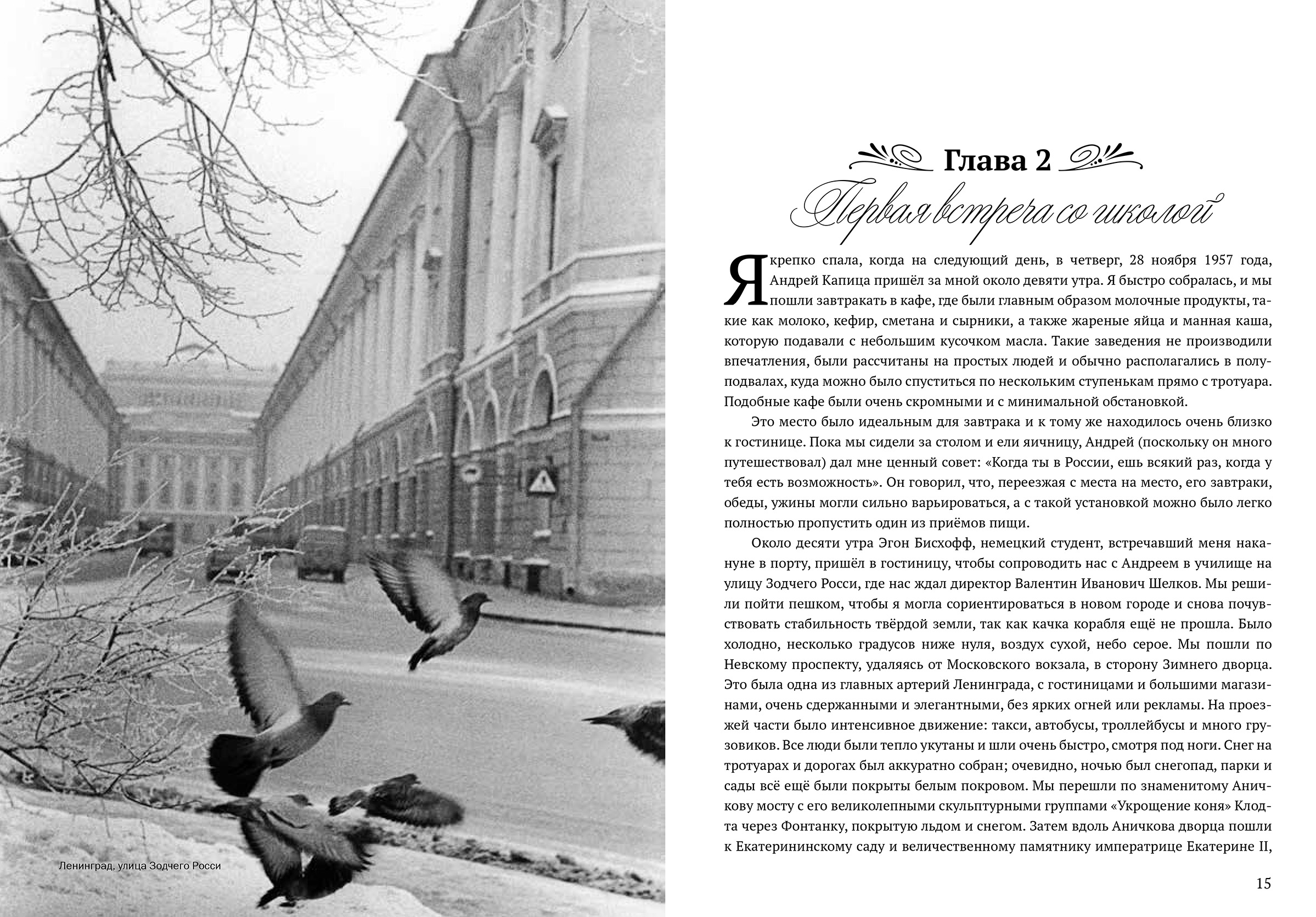 Ленинград, улица Зодчего Росси

Глава 2

Первая встреча со школой

Я крепко спала, когда на следующий день, в четверг, 28 ноября 1957 года, Андрей Капица пришёл за мной около девяти утра. Я быстро собралась, и мы пошли завтракать в кафе, где были главным образом молочные продукты, такие как молоко, кефир, сметана и сырники, а также жареные яйца и манная каша, которую подавали с небольшим кусочком масла. Такие заведения не производили впечатления, были рассчитаны на простых людей и обычно располагались в полуподвалах, куда можно было спуститься по нескольким ступенькам прямо с тротуара. Подобные кафе были очень скромными и с минимальной обстановкой.

Это место было идеальным для завтрака и к тому же находилось очень близко к гостинице. Пока мы сидели за столом и ели яичницу, Андрей (поскольку он много путешествовал) дал мне ценный совет: «Когда ты в России, ешь всякий раз, когда у тебя есть возможность». Он говорил, что, переезжая с места на место, его завтраки, обеды, ужины могли сильно варьироваться, а с такой установкой можно было легко полностью пропустить один из приёмов пищи.

Около десяти утра Эгон Бисхофф, немецкий студент, встречавший меня накануне в порту, пришёл в гостиницу, чтобы сопроводить нас с Андреем в училище на улицу Зодчего Росси, где нас ждал директор Валентин Иванович Шелков. Мы решили пойти пешком, чтобы я могла сориентироваться в новом городе и снова почувствовать стабильность твёрдой земли, так как качка корабля ещё не прошла. Было холодно, несколько градусов ниже нуля, воздух сухой, небо серое. Мы пошли по Невскому проспекту, удаляясь от Московского вокзала, в сторону Зимнего дворца. Это была одна из главных артерий Ленинграда, с гостиницами и большими магазинами, очень сдержанными и элегантными, без ярких огней или рекламы. На проезжей части было интенсивное движение: такси, автобусы, троллейбусы и много грузовиков. Все люди были тепло укутаны и шли очень быстро, смотря под ноги. Снег на тротуарах и дорогах был аккуратно собран; очевидно, ночью был снегопад, парки и сады всё ещё были покрыты белым покровом. Мы перешли по знаменитому Аничкову мосту с его великолепными скульптурными группами «Укрощение коня» Клодта через Фонтанку, покрытую льдом и снегом. Затем вдоль Аничкова дворца пошли к Екатерининскому саду и величественному памятнику императрице Екатерине II,

15